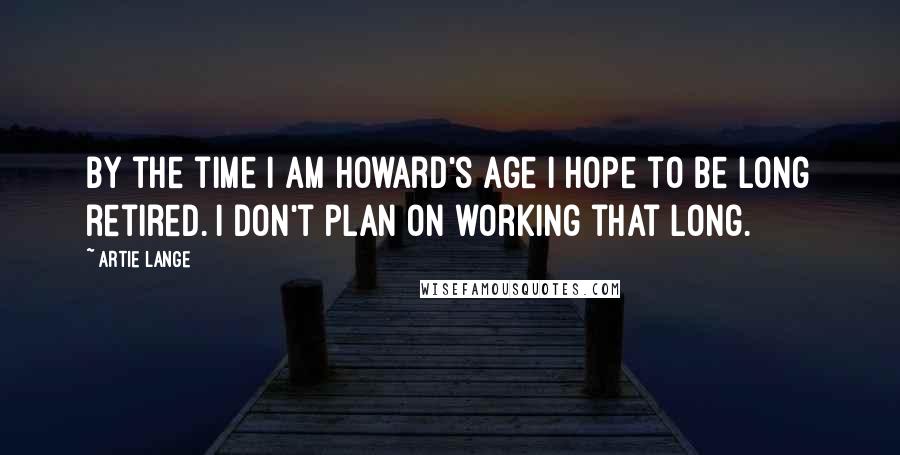 BY THE TIME I AM HOWARD'S AGE I HOPE TO BE LONG RETIRED. I DON'T PLAN ON WORKING THAT LONG.

~ ARTIE LANGE

WISEFAMOUSQUOTES.COM